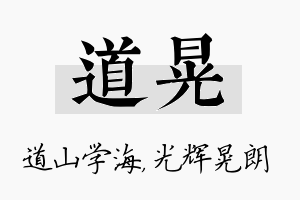 道晃

道山学海,光辉晃朗